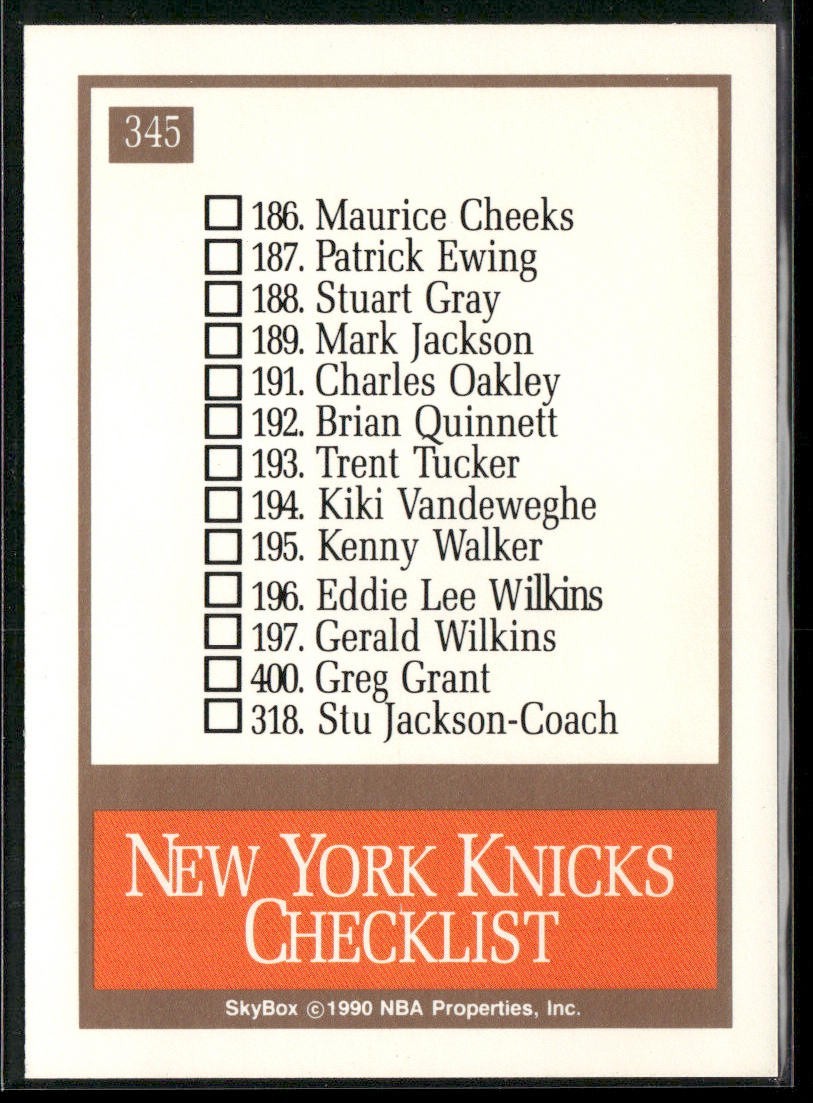 345

☐ 186. Maurice Cheeks
☐ 187. Patrick Ewing
☐ 188. Stuart Gray
☐ 189. Mark Jackson
☐ 191. Charles Oakley
☐ 192. Brian Quinnett
☐ 193. Trent Tucker
☐ 194. Kiki Vandeweghe
☐ 195. Kenny Walker
☐ 196. Eddie Lee Wilkins
☐ 197. Gerald Wilkins
☐ 400. Greg Grant
☐ 318. Stu Jackson-Coach

NEW YORK KNICKS CHECKLIST

SkyBox ©1990 NBA Properties, Inc.